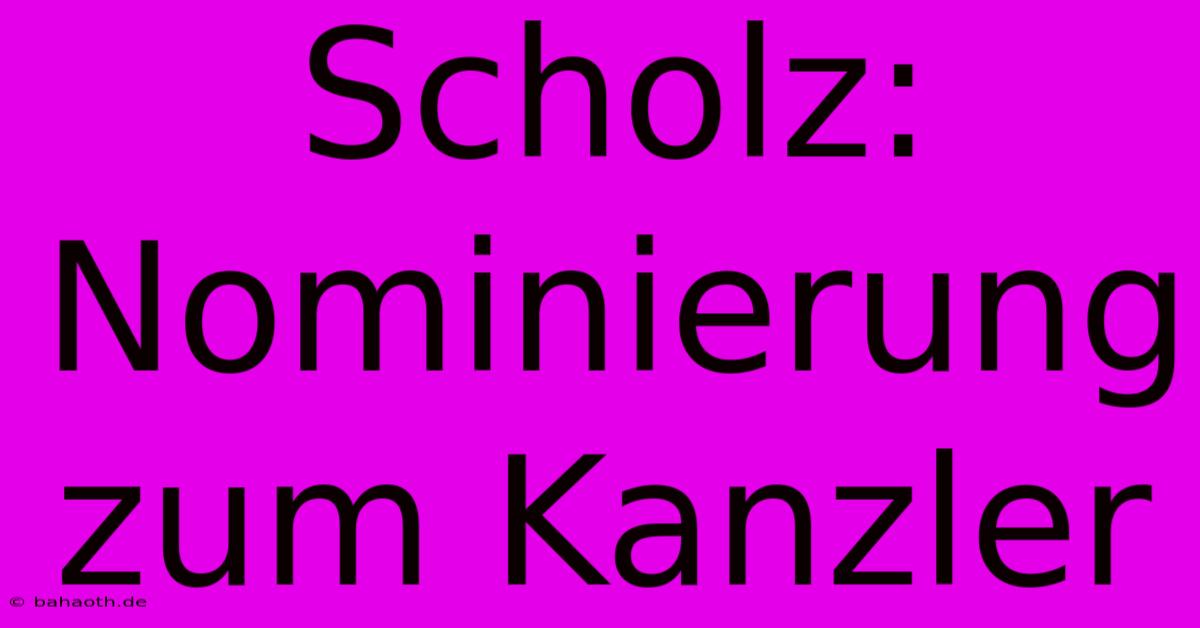 Scholz: Nominierung zum Kanzler

© bahaoth.de